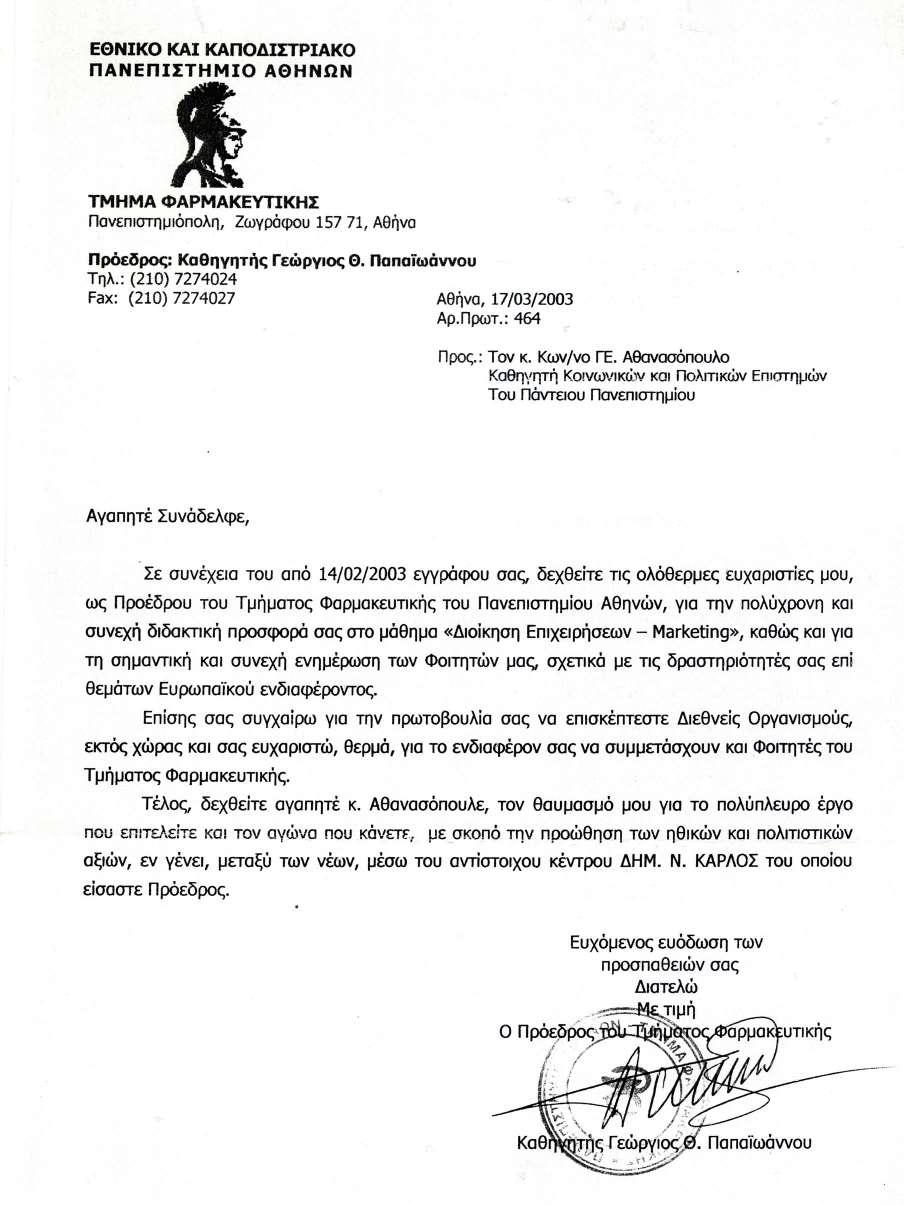 ΕΘΝΙΚΟ ΚΑΙ ΚΑΠΟΔΙΣΤΡΙΑΚΟ
ΠΑΝΕΠΙΣΤΗΜΙΟ ΑΘΗΝΩΝ

ΤΜΗΜΑ ΦΑΡΜΑΚΕΥΤΙΚΗΣ
Πανεπιστημιόπολη, Ζωγράφου 157 71, Αθήνα

Πρόεδρος: Καθηγητής Γεώργιος Θ. Παπαϊωάννου
Τηλ.: (210) 7274024
Fax: (210) 7274027

Αθήνα, 17/03/2003
Αρ.Πρωτ.: 464

Προς.: Τον κ. Κων/νο ΓΕ. Αθανασόπουλο
Καθηγητή Κοινωνικών και Πολιτικών Επιστημών
Του Πάντειου Πανεπιστημίου

Αγαπητέ Συνάδελφε,

Σε συνέχεια του από 14/02/2003 εγγράφου σας, δεχθείτε τις ολόθερμες ευχαριστίες μου, ως Προέδρου του Τμήματος Φαρμακευτικής του Πανεπιστημίου Αθηνών, για την πολύχρονη και συνεχή διδακτική προσφορά σας στο μάθημα «Διοίκηση Επιχειρήσεων – Marketing», καθώς και για τη σημαντική και συνεχή ενημέρωση των Φοιτητών μας, σχετικά με τις δραστηριότητές σας επί θεμάτων Ευρωπαϊκού ενδιαφέροντος.

Επίσης σας συγχαίρω για την πρωτοβουλία σας να επισκέπτεστε Διεθνείς Οργανισμούς, εκτός χώρας και σας ευχαριστώ, θερμά, για το ενδιαφέρον σας να συμμετάσχουν και Φοιτητές του Τμήματος Φαρμακευτικής.

Τέλος, δεχθείτε αγαπητέ κ. Αθανασόπουλε, τον θαυμασμό μου για το πολύπλευρο έργο που επιτελείτε και τον αγώνα που κάνετε, με σκοπό την προώθηση των ηθικών και πολιτιστικών αξιών, εν γένει, μεταξύ των νέων, μέσω του αντίστοιχου κέντρου ΔΗΜ. Ν. ΚΑΡΛΟΣ του οποίου είσαστε Πρόεδρος.

Ευχόμενος ευόδωση των
προσπαθειών σας
Διατελώ
Με τιμή
Ο Πρόεδρος του Τμήματος Φαρμακευτικής

Καθηγητής Γεώργιος Θ. Παπαϊωάννου